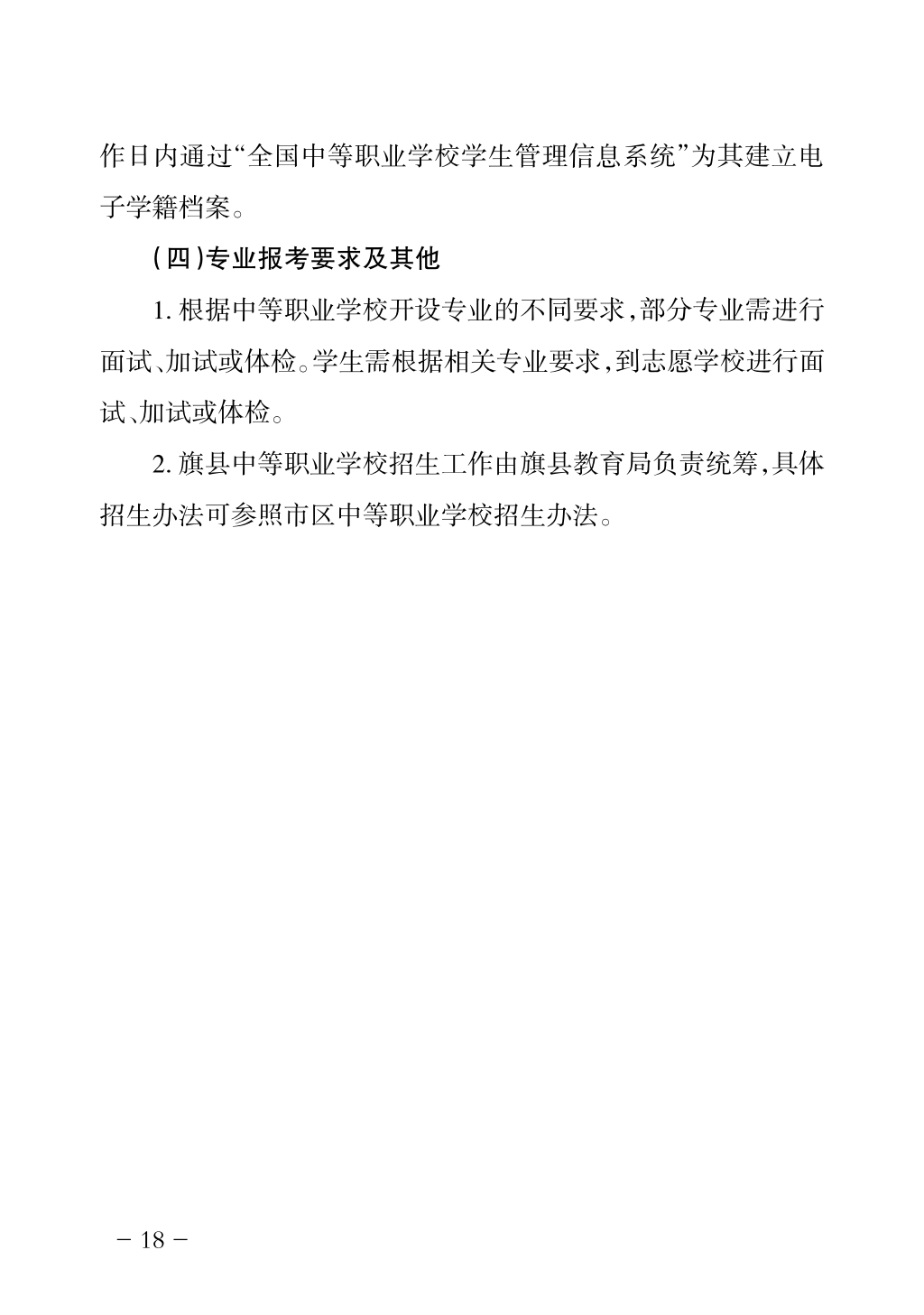 作日内通过“全国中等职业学校学生管理信息系统”为其建立电子学籍档案。

(四)专业报考要求及其他

1. 根据中等职业学校开设专业的不同要求,部分专业需进行面试、加试或体检。学生需根据相关专业要求,到志愿学校进行面试、加试或体检。

2. 旗县中等职业学校招生工作由旗县教育局负责统筹,具体招生办法可参照市区中等职业学校招生办法。

- 18 -